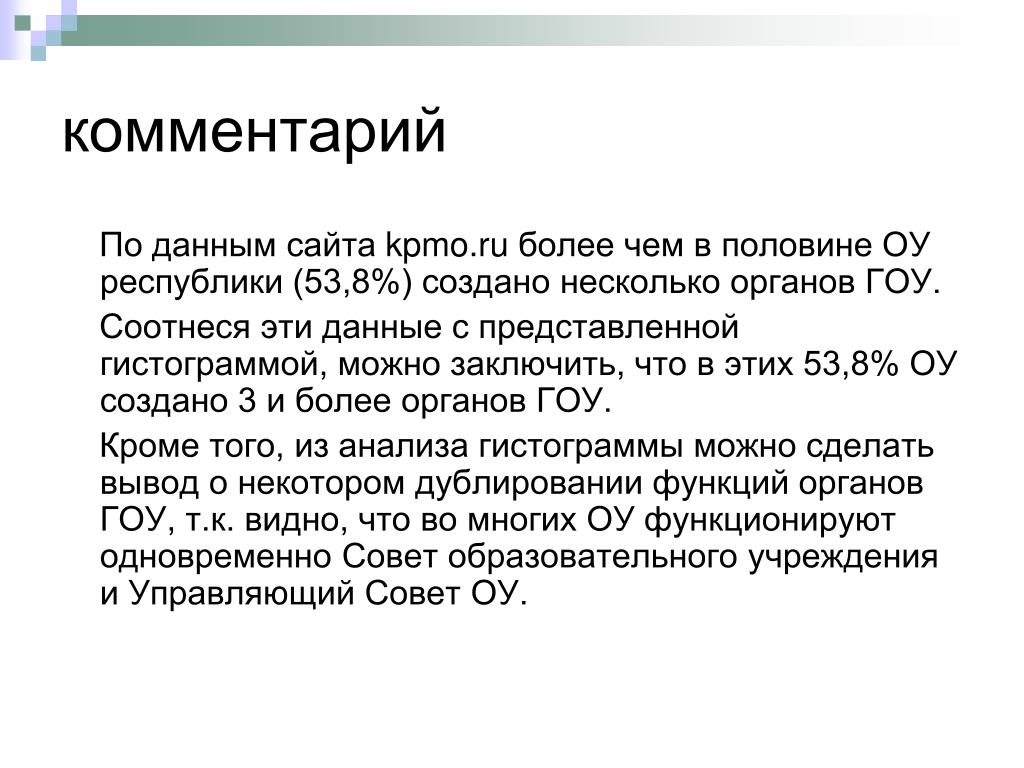 комментарий

По данным сайта kpmo.ru более чем в половине ОУ республики (53,8%) создано несколько органов ГОУ.

Соотнеся эти данные с представленной гистограммой, можно заключить, что в этих 53,8% ОУ создано 3 и более органов ГОУ.

Кроме того, из анализа гистограммы можно сделать вывод о некотором дублировании функций органов ГОУ, т.к. видно, что во многих ОУ функционируют одновременно Совет образовательного учреждения и Управляющий Совет ОУ.